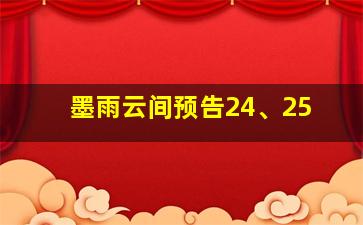 墨雨云间预告24、25